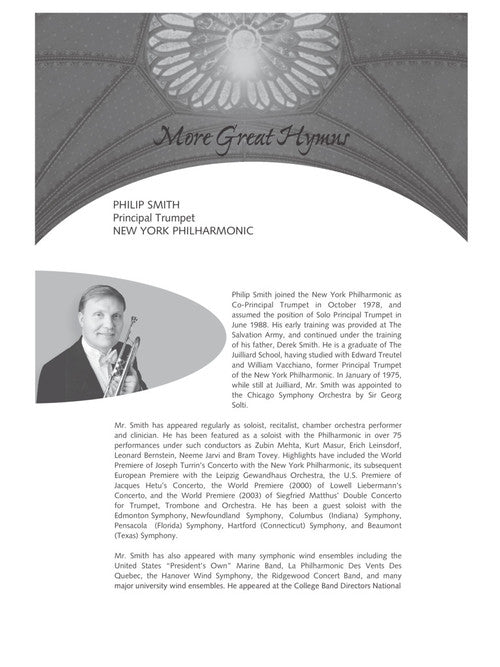 More Great Hymns

PHILIP SMITH
Principal Trumpet
NEW YORK PHILHARMONIC

Philip Smith joined the New York Philharmonic as Co-Principal Trumpet in October 1978, and assumed the position of Solo Principal Trumpet in June 1988. His early training was provided at The Salvation Army, and continued under the training of his father, Derek Smith. He is a graduate of The Juilliard School, having studied with Edward Treutel and William Vacchiano, former Principal Trumpet of the New York Philharmonic. In January of 1975, while still at Juilliard, Mr. Smith was appointed to the Chicago Symphony Orchestra by Sir Georg Solti.

Mr. Smith has appeared regularly as soloist, recitalist, chamber orchestra performer and clinician. He has been featured as a soloist with the Philharmonic in over 75 performances under such conductors as Zubin Mehta, Kurt Masur, Erich Leinsdorf, Leonard Bernstein, Neeme Jarvi and Bram Tovey. Highlights have included the World Premiere of Joseph Turrin's Concerto with the New York Philharmonic, its subsequent European Premiere with the Leipzig Gewandhaus Orchestra, the U.S. Premiere of Jacques Hetu's Concerto, the World Premiere (2000) of Lowell Liebermann's Concerto, and the World Premiere (2003) of Siegfried Matthus' Double Concerto for Trumpet, Trombone and Orchestra. He has been a guest soloist with the Edmonton Symphony, Newfoundland Symphony, Columbus (Indiana) Symphony, Pensacola (Florida) Symphony, Hartford (Connecticut) Symphony, and Beaumont (Texas) Symphony.

Mr. Smith has also appeared with many symphonic wind ensembles including the United States "President's Own" Marine Band, La Philharmonic Des Vents Des Quebec, the Hanover Wind Symphony, the Ridgewood Concert Band, and many major university wind ensembles. He appeared at the College Band Directors National